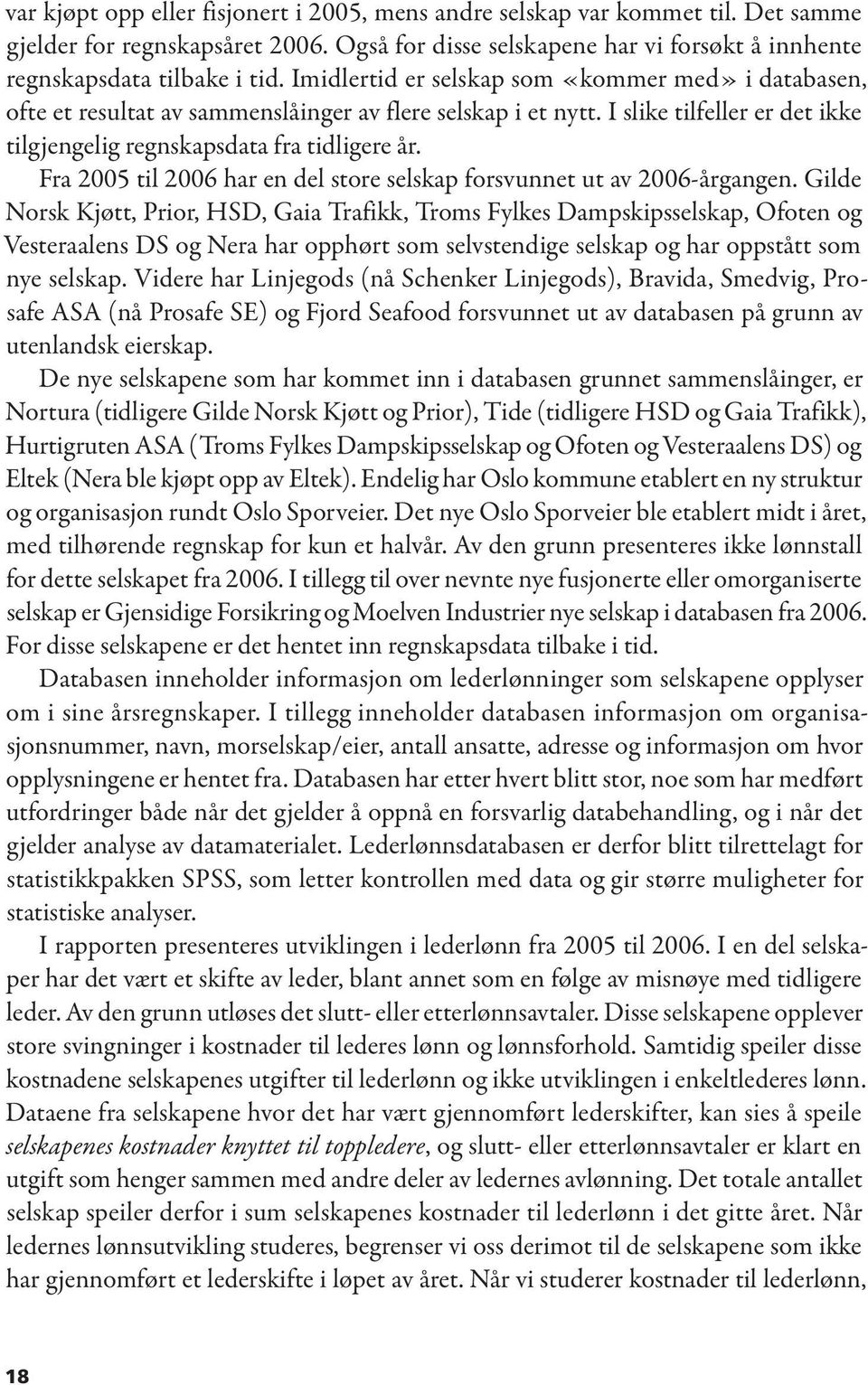 var kjøpt opp eller fisjonert i 2005, mens andre selskap var kommet til. Det samme gjelder for regnskapsåret 2006. Også for disse selskapene har vi forsøkt å innhente regnskapsdata tilbake i tid. Imidlertid er selskap som «kommer med» i databasen, ofte et resultat av sammenslåinger av flere selskap i et nytt. I slike tilfeller er det ikke tilgjengelig regnskapsdata fra tidligere år.

Fra 2005 til 2006 har en del store selskap forsvunnet ut av 2006-årgangen. Gilde Norsk Kjøtt, Prior, HSD, Gaia Trafikk, Troms Fylkes Dampskipsselskap, Ofoten og Vesteraalens DS og Nera har opphørt som selvstendige selskap og har oppstått som nye selskap. Videre har Linjegods (nå Schenker Linjegods), Bravida, Smedvig, Prosafe ASA (nå Prosafe SE) og Fjord Seafood forsvunnet ut av databasen på grunn av utenlandsk eierskap.

De nye selskapene som har kommet inn i databasen grunnet sammenslåinger, er Nortura (tidligere Gilde Norsk Kjøtt og Prior), Tide (tidligere HSD og Gaia Trafikk), Hurtigruten ASA (Troms Fylkes Dampskipsselskap og Ofoten og Vesteraalens DS) og Eltek (Nera ble kjøpt opp av Eltek). Endelig har Oslo kommune etablert en ny struktur og organisasjon rundt Oslo Sporveier. Det nye Oslo Sporveier ble etablert midt i året, med tilhørende regnskap for kun et halvår. Av den grunn presenteres ikke lønnstall for dette selskapet fra 2006. I tillegg til over nevnte nye fusjonerte eller omorganiserte selskap er Gjensidige Forsikring og Moelven Industrier nye selskap i databasen fra 2006. For disse selskapene er det hentet inn regnskapsdata tilbake i tid.

Databasen inneholder informasjon om lederlønninger som selskapene opplyser om i sine årsregnskaper. I tillegg inneholder databasen informasjon om organisasjonsnummer, navn, morselskap/eier, antall ansatte, adresse og informasjon om hvor opplysningene er hentet fra. Databasen har etter hvert blitt stor, noe som har medført utfordringer både når det gjelder å oppnå en forsvarlig databehandling, og i når det gjelder analyse av datamaterialet. Lederlønnsdatabasen er derfor blitt tilrettelagt for statistikkpakken SPSS, som letter kontrollen med data og gir større muligheter for statistiske analyser.

I rapporten presenteres utviklingen i lederlønn fra 2005 til 2006. I en del selskaper har det vært et skifte av leder, blant annet som en følge av misnøye med tidligere leder. Av den grunn utløses det slutt- eller etterlønnsavtaler. Disse selskapene opplever store svingninger i kostnader til lederes lønn og lønnsforhold. Samtidig speiler disse kostnadene selskapenes utgifter til lederlønn og ikke utviklingen i enkeltlederes lønn. Dataene fra selskapene hvor det har vært gjennomført lederskifter, kan sies å speile selskapenes kostnader knyttet til toppledere, og slutt- eller etterlønnsavtaler er klart en utgift som henger sammen med andre deler av ledernes avlønning. Det totale antallet selskap speiler derfor i sum selskapenes kostnader til lederlønn i det gitte året. Når ledernes lønnsutvikling studeres, begrenser vi oss derimot til de selskapene som ikke har gjennomført et lederskifte i løpet av året. Når vi studerer kostnader til lederlønn,

18